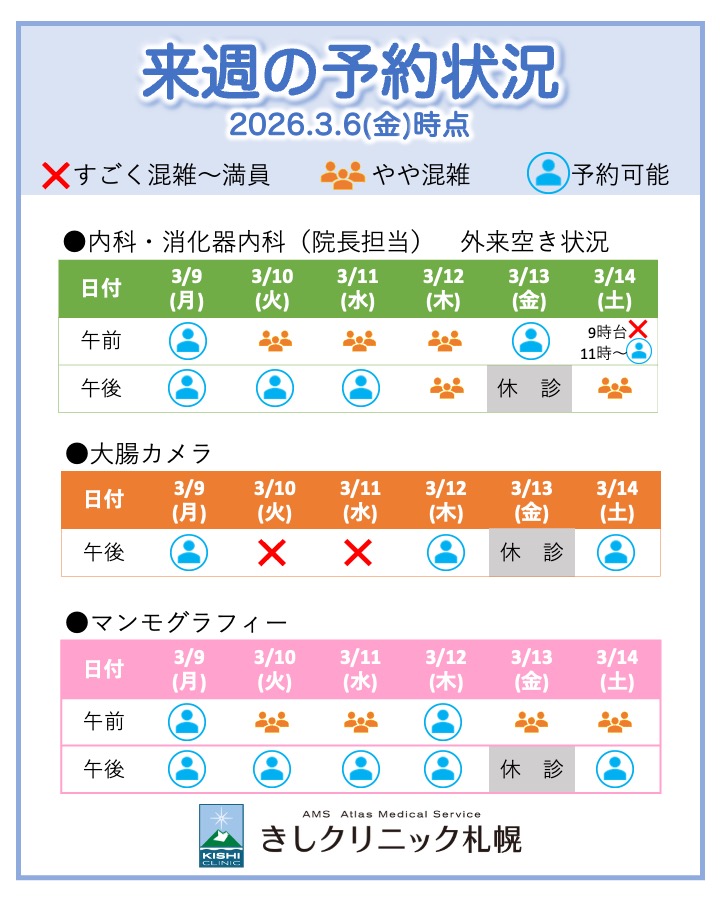 来週の予約状況
2026.3.6(金)時点

すごく混雑～満員　やや混雑　予約可能

●内科・消化器内科（院長担当）　外来空き状況

| 日付 | 3/9 (月) | 3/10 (火) | 3/11 (水) | 3/12 (木) | 3/13 (金) | 3/14 (土) |
|---|---|---|---|---|---|---|
| 午前 | | | | | | 9時台 11時～ |
| 午後 | | | | | 休　診 | |

●大腸カメラ

| 日付 | 3/9 (月) | 3/10 (火) | 3/11 (水) | 3/12 (木) | 3/13 (金) | 3/14 (土) |
|---|---|---|---|---|---|---|
| 午後 | | | | | 休　診 | |

●マンモグラフィー

| 日付 | 3/9 (月) | 3/10 (火) | 3/11 (水) | 3/12 (木) | 3/13 (金) | 3/14 (土) |
|---|---|---|---|---|---|---|
| 午前 | | | | | | |
| 午後 | | | | | 休　診 | |

KISHI CLINIC
AMS Atlas Medical Service
きしクリニック札幌